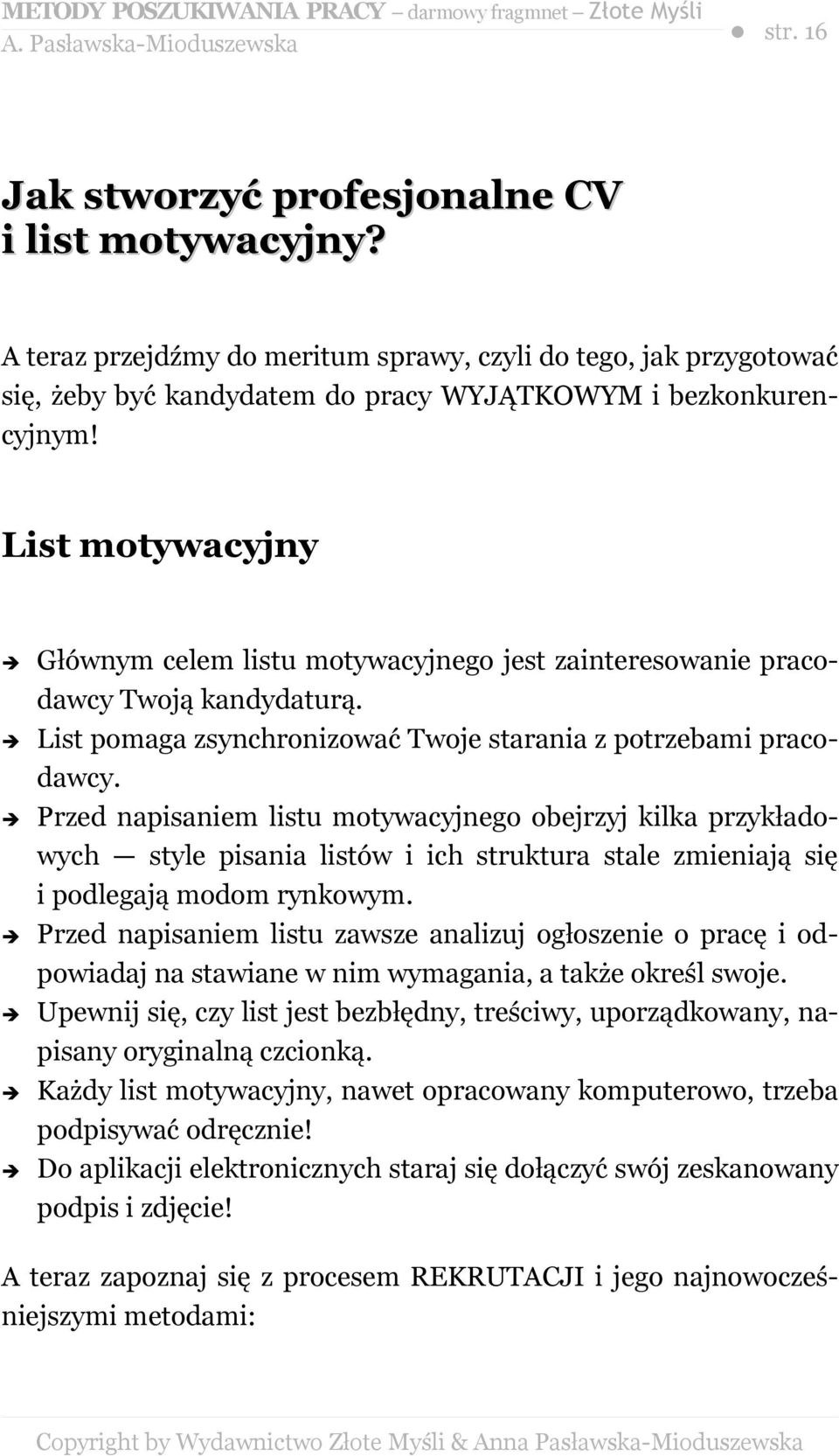 METODY POSZUKIWANIA PRACY – darmowy fragmnet – Złote Myśli
A. Pasławska-Mioduszewska ● str. 16

Jak stworzyć profesjonalne CV i list motywacyjny?

A teraz przejdźmy do meritum sprawy, czyli do tego, jak przygotować się, żeby być kandydatem do pracy WYJĄTKOWYM i bezkonkurencyjnym!

List motywacyjny

➔ Głównym celem listu motywacyjnego jest zainteresowanie pracodawcy Twoją kandydaturą.
➔ List pomaga zsynchronizować Twoje starania z potrzebami pracodawcy.
➔ Przed napisaniem listu motywacyjnego obejrzyj kilka przykładowych — style pisania listów i ich struktura stale zmieniają się i podlegają modom rynkowym.
➔ Przed napisaniem listu zawsze analizuj ogłoszenie o pracę i odpowiadaj na stawiane w nim wymagania, a także określ swoje.
➔ Upewnij się, czy list jest bezbłędny, treściwy, uporządkowany, napisany oryginalną czcionką.
➔ Każdy list motywacyjny, nawet opracowany komputerowo, trzeba podpisywać odręcznie!
➔ Do aplikacji elektronicznych staraj się dołączyć swój zeskanowany podpis i zdjęcie!

A teraz zapoznaj się z procesem REKRUTACJI i jego najnowocześniejszymi metodami:

Copyright by Wydawnictwo Złote Myśli & Anna Pasławska-Mioduszewska